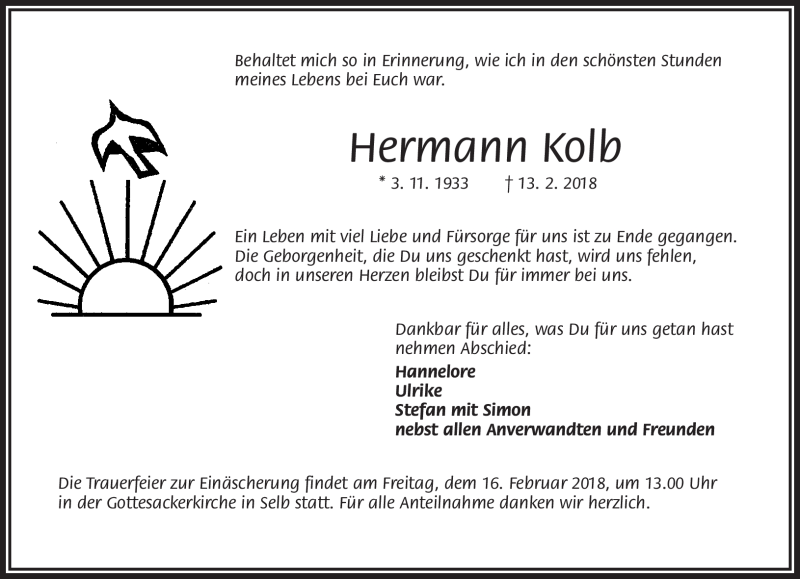 Behaltet mich so in Erinnerung, wie ich in den schönsten Stunden meines Lebens bei Euch war.

Hermann Kolb

* 3. 11. 1933 † 13. 2. 2018

Ein Leben mit viel Liebe und Fürsorge für uns ist zu Ende gegangen. Die Geborgenheit, die Du uns geschenkt hast, wird uns fehlen, doch in unseren Herzen bleibst Du für immer bei uns.

Dankbar für alles, was Du für uns getan hast nehmen Abschied:

Hannelore
Ulrike
Stefan mit Simon
nebst allen Anverwandten und Freunden

Die Trauerfeier zur Einäscherung findet am Freitag, dem 16. Februar 2018, um 13.00 Uhr in der Gottesackerkirche in Selb statt. Für alle Anteilnahme danken wir herzlich.